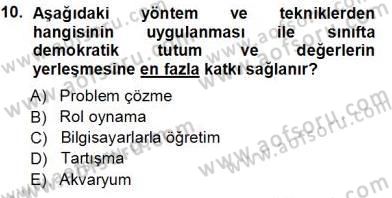 10. Aşağıdaki yöntem ve tekniklerden hangisinin uygulanması ile sınıfta demokratik tutum ve değerlerin yerleşmesine en fazla katkı sağlanır?

A) Problem çözme
B) Rol oynama
C) Bilgisayarlarla öğretim
D) Tartışma
E) Akvaryum

www.aofsoru.com